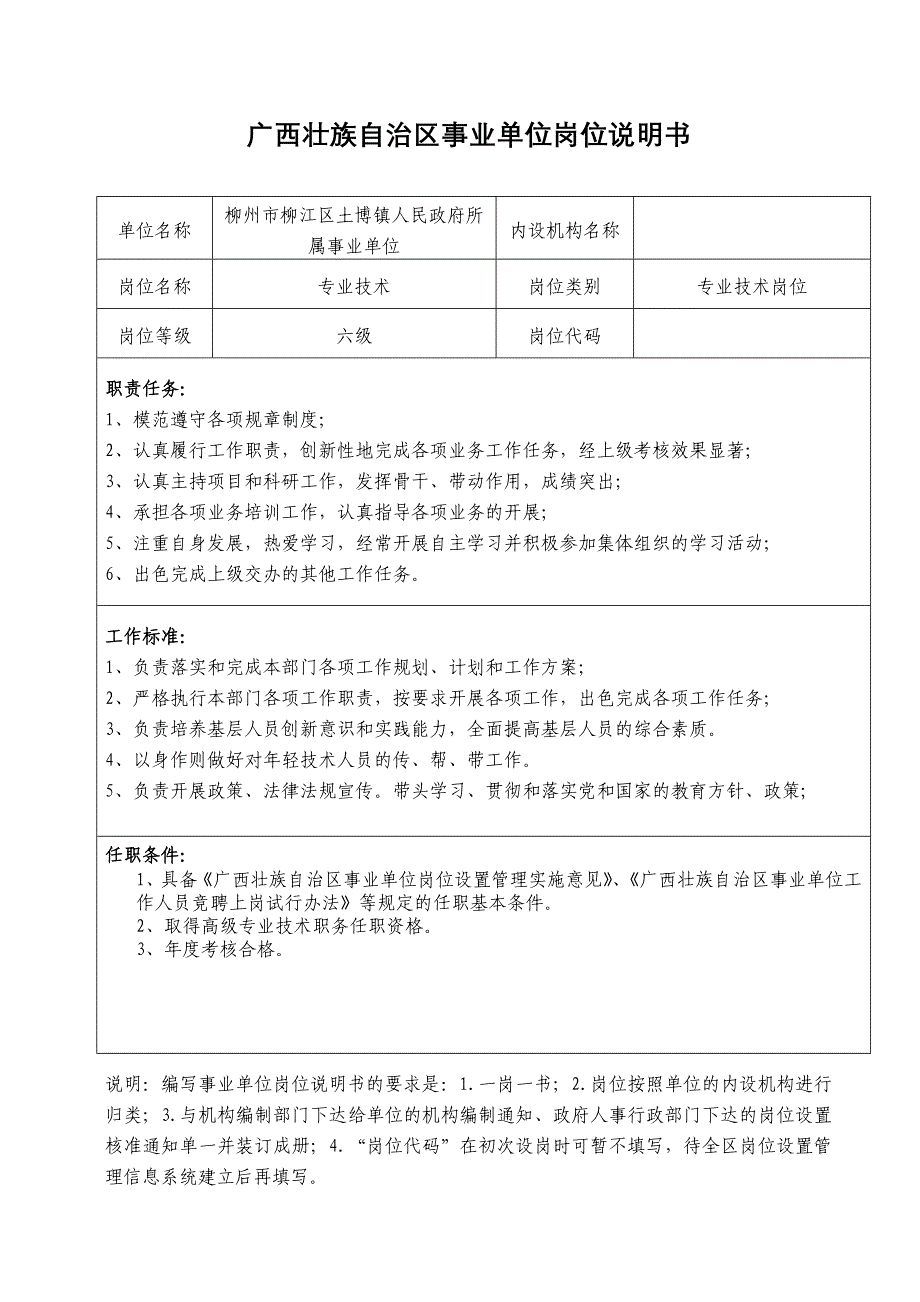 广西壮族自治区事业单位岗位说明书

| 单位名称 | 柳州市柳江区土博镇人民政府所属事业单位 | 内设机构名称 | |
|---|---|---|---|
| 岗位名称 | 专业技术 | 岗位类别 | 专业技术岗位 |
| 岗位等级 | 六级 | 岗位代码 | |

职责任务:
1、模范遵守各项规章制度;
2、认真履行工作职责，创新性地完成各项业务工作任务，经上级考核效果显著;
3、认真主持项目和科研工作，发挥骨干、带动作用，成绩突出;
4、承担各项业务培训工作，认真指导各项业务的开展;
5、注重自身发展，热爱学习，经常开展自主学习并积极参加集体组织的学习活动;
6、出色完成上级交办的其他工作任务。

工作标准:
1、负责落实和完成本部门各项工作规划、计划和工作方案;
2、严格执行本部门各项工作职责，按要求开展各项工作，出色完成各项工作任务;
3、负责培养基层人员创新意识和实践能力，全面提高基层人员的综合素质。
4、以身作则做好对年轻技术人员的传、帮、带工作。
5、负责开展政策、法律法规宣传。带头学习、贯彻和落实党和国家的教育方针、政策;

任职条件:
1、具备《广西壮族自治区事业单位岗位设置管理实施意见》、《广西壮族自治区事业单位工作人员竞聘上岗试行办法》等规定的任职基本条件。
2、取得高级专业技术职务任职资格。
3、年度考核合格。

说明：编写事业单位岗位说明书的要求是：1.一岗一书；2.岗位按照单位的内设机构进行归类；3.与机构编制部门下达给单位的机构编制通知、政府人事行政部门下达的岗位设置核准通知单一并装订成册；4.“岗位代码”在初次设岗时可暂不填写，待全区岗位设置管理信息系统建立后再填写。